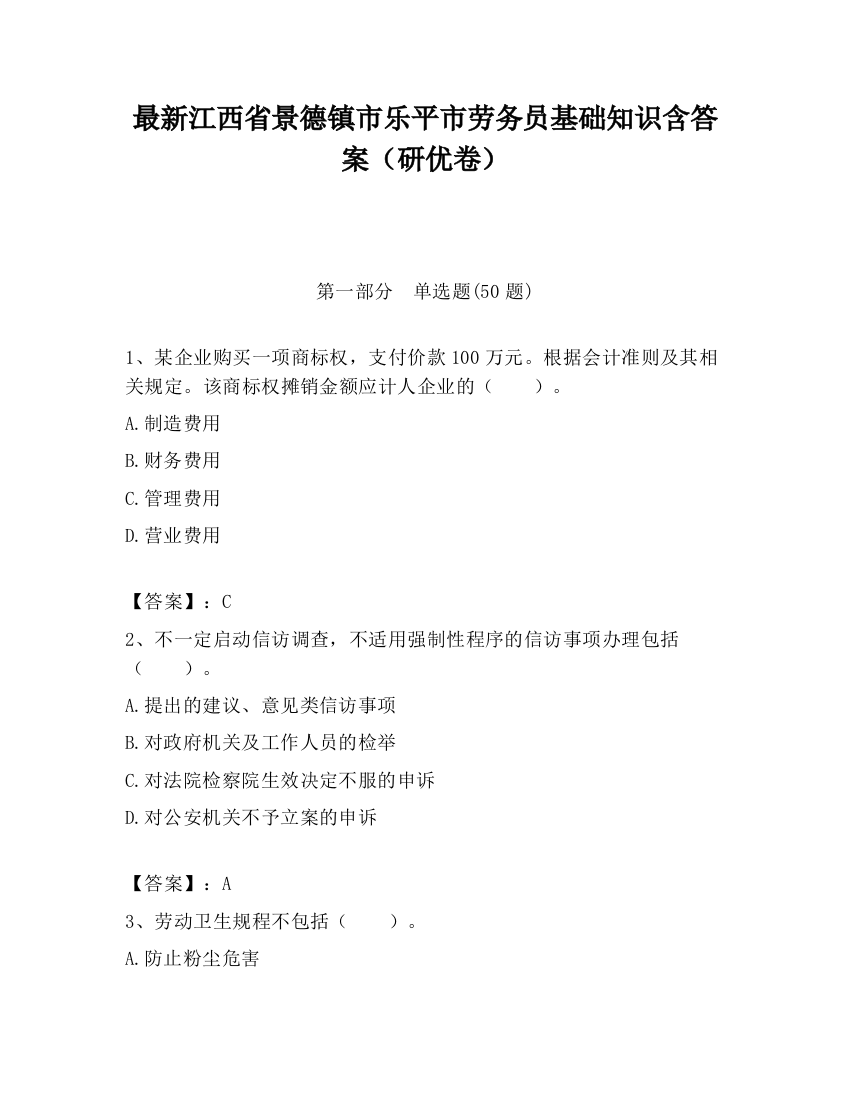 最新江西省景德镇市乐平市劳务员基础知识含答案（研优卷）

第一部分　单选题(50 题)

1、某企业购买一项商标权，支付价款 100 万元。根据会计准则及其相关规定。该商标权摊销金额应计人企业的（　　）。

A.制造费用

B.财务费用

C.管理费用

D.营业费用

【答案】：C

2、不一定启动信访调查，不适用强制性程序的信访事项办理包括（　　）。

A.提出的建议、意见类信访事项

B.对政府机关及工作人员的检举

C.对法院检察院生效决定不服的申诉

D.对公安机关不予立案的申诉

【答案】：A

3、劳动卫生规程不包括（　　）。

A.防止粉尘危害